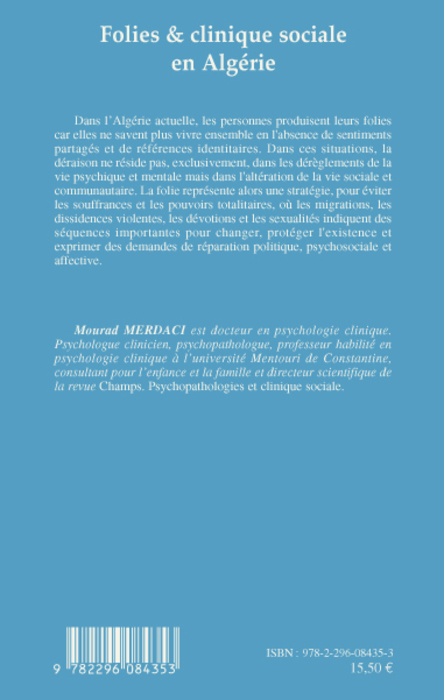 Folies & clinique sociale en Algérie

Dans l'Algérie actuelle, les personnes produisent leurs folies car elles ne savent plus vivre ensemble en l'absence de sentiments partagés et de références identitaires. Dans ces situations, la déraison ne réside pas, exclusivement, dans les dérèglements de la vie psychique et mentale mais dans l'altération de la vie sociale et communautaire. La folie représente alors une stratégie, pour éviter les souffrances et les pouvoirs totalitaires, où les migrations, les dissidences violentes, les dévotions et les sexualités indiquent des séquences importantes pour changer, protéger l'existence et exprimer des demandes de réparation politique, psychosociale et affective.

Mourad MERDACI est docteur en psychologie clinique. Psychologue clinicien, psychopathologue, professeur habilité en psychologie clinique à l'université Mentouri de Constantine, consultant pour l'enfance et la famille et directeur scientifique de la revue Champs. Psychopathologies et clinique sociale.

9 782296 084353

ISBN : 978-2-296-08435-3
15,50 €